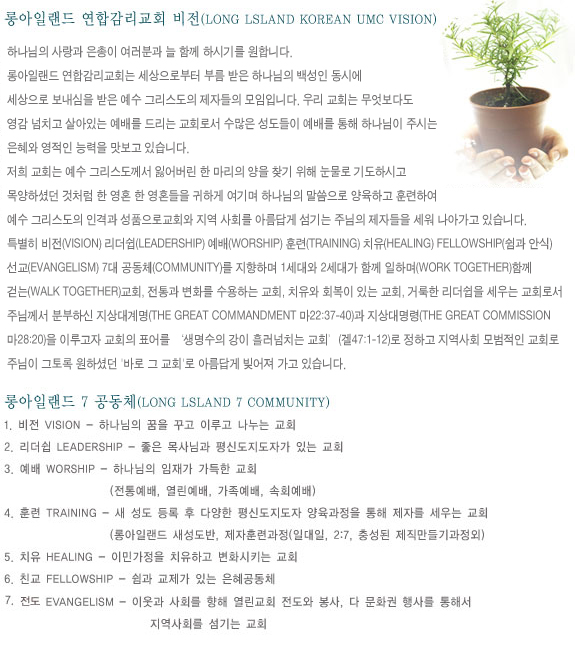 롱아일랜드 연합감리교회 비전(LONG LSLAND KOREAN UMC VISION)

하나님의 사랑과 은총이 여러분과 늘 함께 하시기를 원합니다.
롱아일랜드 연합감리교회는 세상으로부터 부름 받은 하나님의 백성인 동시에 세상으로 보내심을 받은 예수 그리스도의 제자들의 모임입니다. 우리 교회는 무엇보다도 영감 넘치고 살아있는 예배를 드리는 교회로서 수많은 성도들이 예배를 통해 하나님이 주시는 은혜와 영적인 능력을 맛보고 있습니다.
저희 교회는 예수 그리스도께서 잃어버린 한 마리의 양을 찾기 위해 눈물로 기도하시고 목양하셨던 것처럼 한 영혼 한 영혼들을 귀하게 여기며 하나님의 말씀으로 양육하고 훈련하여 예수 그리스도의 인격과 성품으로교회와 지역 사회를 아름답게 섬기는 주님의 제자들을 세워 나아가고 있습니다.
특별히 비전(VISION) 리더쉽(LEADERSHIP) 예배(WORSHIP) 훈련(TRAINING) 치유(HEALING) FELLOWSHIP(쉼과 안식) 선교(EVANGELISM) 7대 공동체(COMMUNITY)를 지향하며 1세대와 2세대가 함께 일하며(WORK TOGETHER)함께 걷는(WALK TOGETHER)교회, 전통과 변화를 수용하는 교회, 치유와 회복이 있는 교회, 거룩한 리더쉽을 세우는 교회로서 주님께서 분부하신 지상대계명(THE GREAT COMMANDMENT 마22:37-40)과 지상대명령(THE GREAT COMMISSION 마28:20)을 이루고자 교회의 표어를 '생명수의 강이 흘러넘치는 교회' (겔47:1-12)로 정하고 지역사회 모범적인 교회로 주님이 그토록 원하셨던 '바로 그 교회'로 아름답게 빚어져 가고 있습니다.

롱아일랜드 7 공동체(LONG LSLAND 7 COMMUNITY)
1. 비전 VISION - 하나님의 꿈을 꾸고 이루고 나누는 교회
2. 리더쉽 LEADERSHIP - 좋은 목사님과 평신도지도자가 있는 교회
3. 예배 WORSHIP - 하나님의 임재가 가득한 교회
(전통예배, 열린예배, 가족예배, 속회예배)
4. 훈련 TRAINING - 새 성도 등록 후 다양한 평신도지도자 양육과정을 통해 제자를 세우는 교회
(롱아일랜드 새성도반, 제자훈련과정(일대일, 2:7, 충성된 제직만들기과정외)
5. 치유 HEALING - 이민가정을 치유하고 변화시키는 교회
6. 친교 FELLOWSHIP - 쉼과 교제가 있는 은혜공동체
7. 전도 EVANGELISM - 이웃과 사회를 향해 열린교회 전도와 봉사, 다 문화권 행사를 통해서 지역사회를 섬기는 교회